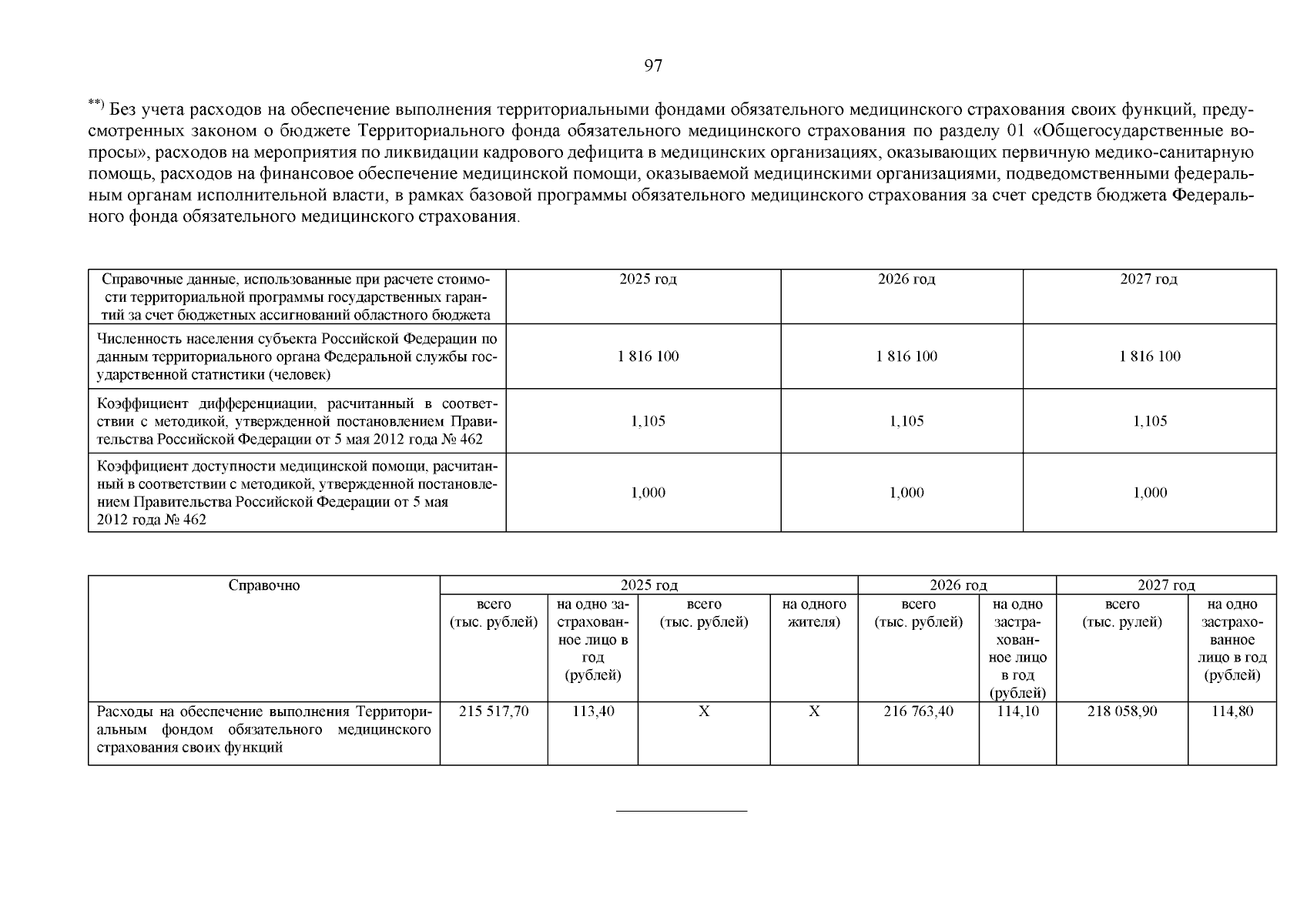 97

$^{**)}$ Без учета расходов на обеспечение выполнения территориальными фондами обязательного медицинского страхования своих функций, предусмотренных законом о бюджете Территориального фонда обязательного медицинского страхования по разделу 01 «Общегосударственные вопросы», расходов на мероприятия по ликвидации кадрового дефицита в медицинских организациях, оказывающих первичную медико-санитарную помощь, расходов на финансовое обеспечение медицинской помощи, оказываемой медицинскими организациями, подведомственными федеральным органам исполнительной власти, в рамках базовой программы обязательного медицинского страхования за счет средств бюджета Федерального фонда обязательного медицинского страхования.

| Справочные данные, использованные при расчете стоимости территориальной программы государственных гарантий за счет бюджетных ассигнований областного бюджета | 2025 год | 2026 год | 2027 год |
|---|---|---|---|
| Численность населения субъекта Российской Федерации по данным территориального органа Федеральной службы государственной статистики (человек) | 1 816 100 | 1 816 100 | 1 816 100 |
| Коэффициент дифференциации, расчитанный в соответствии с методикой, утвержденной постановлением Правительства Российской Федерации от 5 мая 2012 года № 462 | 1,105 | 1,105 | 1,105 |
| Коэффициент доступности медицинской помощи, расчитанный в соответствии с методикой, утвержденной постановлением Правительства Российской Федерации от 5 мая 2012 года № 462 | 1,000 | 1,000 | 1,000 |

| Справочно | 2025 год | | | | 2026 год | | 2027 год | |
|---|---|---|---|---|---|---|---|---|
| | всего (тыс. рублей) | на одно застрахованное лицо в год (рублей) | всего (тыс. рублей) | на одного жителя) | всего (тыс. рублей) | на одно застрахованное лицо в год (рублей) | всего (тыс. рулей) | на одно застрахованное лицо в год (рублей) |
| Расходы на обеспечение выполнения Территориальным фондом обязательного медицинского страхования своих функций | 215 517,70 | 113,40 | X | X | 216 763,40 | 114,10 | 218 058,90 | 114,80 |